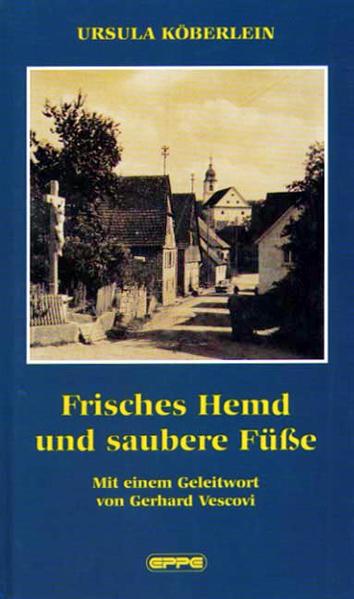 URSULA KÖBERLEIN

Frisches Hemd und saubere Füße

Mit einem Geleitwort von Gerhard Vescovi

EPPE